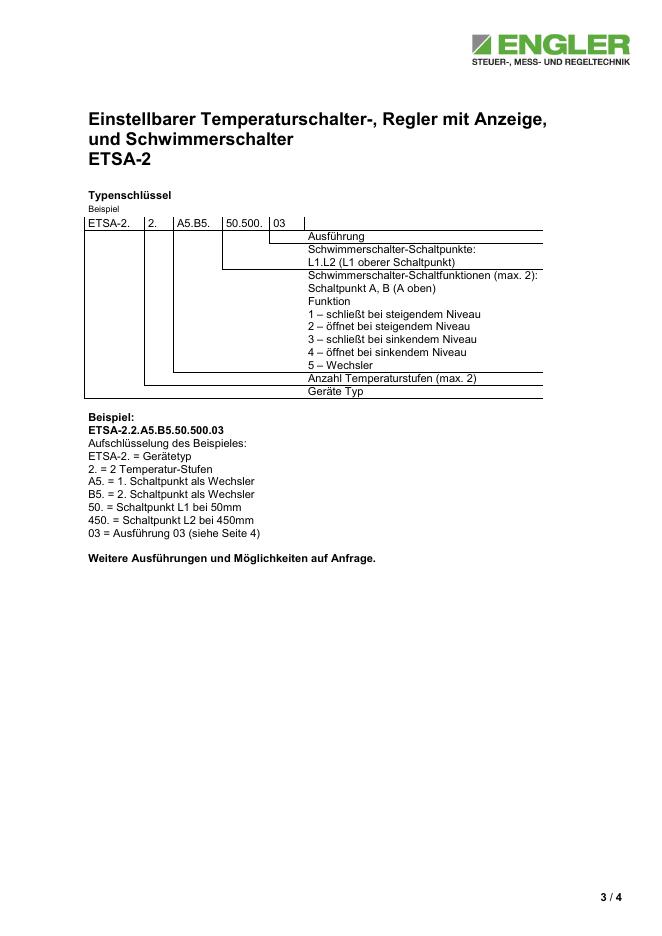 ENGLER
STEUER-, MESS- UND REGELTECHNIK

Einstellbarer Temperaturschalter-, Regler mit Anzeige, und Schwimmerschalter
ETSA-2

Typenschlüssel
Beispiel

ETSA-2. 2. A5.B5. 50.500. 03

Ausführung
Schwimmerschalter-Schaltpunkte:
L1.L2 (L1 oberer Schaltpunkt)
Schwimmerschalter-Schaltfunktionen (max. 2):
Schaltpunkt A, B (A oben)
Funktion
1 – schließt bei steigendem Niveau
2 – öffnet bei steigendem Niveau
3 – schließt bei sinkendem Niveau
4 – öffnet bei sinkendem Niveau
5 – Wechsler
Anzahl Temperaturstufen (max. 2)
Geräte Typ

Beispiel:
ETSA-2.2.A5.B5.50.500.03
Aufschlüsselung des Beispieles:
ETSA-2. = Gerätetyp
2. = 2 Temperatur-Stufen
A5. = 1. Schaltpunkt als Wechsler
B5. = 2. Schaltpunkt als Wechsler
50. = Schaltpunkt L1 bei 50mm
450. = Schaltpunkt L2 bei 450mm
03 = Ausführung 03 (siehe Seite 4)

Weitere Ausführungen und Möglichkeiten auf Anfrage.

3 / 4